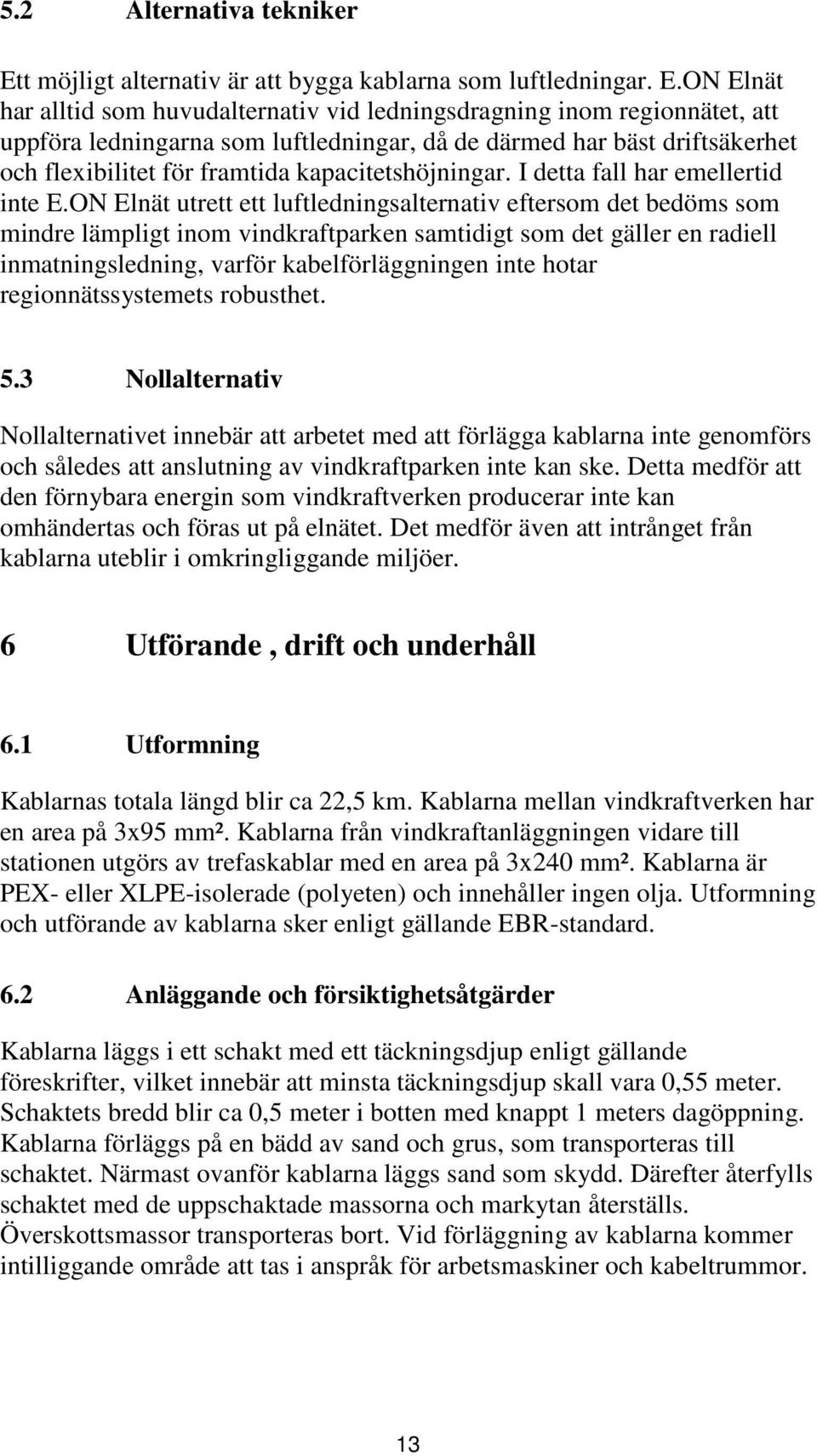 5.2 Alternativa tekniker

Ett möjligt alternativ är att bygga kablarna som luftledningar. E.ON Elnät har alltid som huvudalternativ vid ledningsdragning inom regionnätet, att uppföra ledningarna som luftledningar, då de därmed har bäst driftsäkerhet och flexibilitet för framtida kapacitetshöjningar. I detta fall har emellertid inte E.ON Elnät utrett ett luftledningsalternativ eftersom det bedöms som mindre lämpligt inom vindkraftparken samtidigt som det gäller en radiell inmatningsledning, varför kabelförläggningen inte hotar regionnätssystemets robusthet.

5.3 Nollalternativ

Nollalternativet innebär att arbetet med att förlägga kablarna inte genomförs och således att anslutning av vindkraftparken inte kan ske. Detta medför att den förnybara energin som vindkraftverken producerar inte kan omhändertas och föras ut på elnätet. Det medför även att intrånget från kablarna uteblir i omkringliggande miljöer.

6 Utförande , drift och underhåll

6.1 Utformning

Kablarnas totala längd blir ca 22,5 km. Kablarna mellan vindkraftverken har en area på 3x95 mm². Kablarna från vindkraftanläggningen vidare till stationen utgörs av trefaskablar med en area på 3x240 mm². Kablarna är PEX- eller XLPE-isolerade (polyeten) och innehåller ingen olja. Utformning och utförande av kablarna sker enligt gällande EBR-standard.

6.2 Anläggande och försiktighetsåtgärder

Kablarna läggs i ett schakt med ett täckningsdjup enligt gällande föreskrifter, vilket innebär att minsta täckningsdjup skall vara 0,55 meter. Schaktets bredd blir ca 0,5 meter i botten med knappt 1 meters dagöppning. Kablarna förläggs på en bädd av sand och grus, som transporteras till schaktet. Närmast ovanför kablarna läggs sand som skydd. Därefter återfylls schaktet med de uppschaktade massorna och markytan återställs. Överskottsmassor transporteras bort. Vid förläggning av kablarna kommer intilliggande område att tas i anspråk för arbetsmaskiner och kabeltrummor.

13